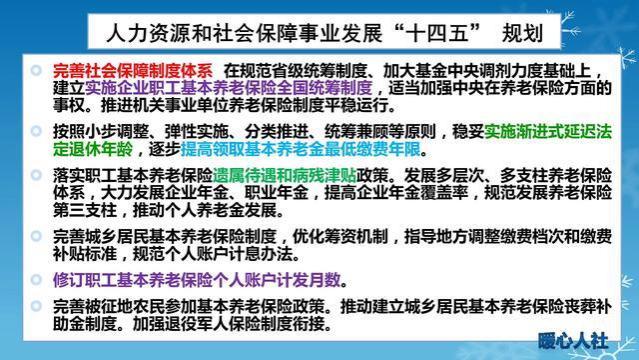 人力资源和社会保障事业发展“十四五” 规划

完善社会保障制度体系 在规范省级统筹制度、加大基金中央调剂力度基础上，建立实施企业职工基本养老保险全国统筹制度，适当加强中央在养老保险方面的事权。推进机关事业单位养老保险制度平稳运行。

按照小步调整、弹性实施、分类推进、统筹兼顾等原则，稳妥实施渐进式延迟法定退休年龄，逐步提高领取基本养老金最低缴费年限。

落实职工基本养老保险遗属待遇和病残津贴政策。发展多层次、多支柱养老保险体系，大力发展企业年金、职业年金，提高企业年金覆盖率，规范发展养老保险第三支柱，推动个人养老金发展。

完善城乡居民基本养老保险制度，优化筹资机制，指导地方调整缴费档次和缴费补贴标准，规范个人账户计息办法。

修订职工基本养老保险个人账户计发月数。

完善被征地农民参加基本养老保险政策。推动建立城乡居民基本养老保险丧葬补助金制度。加强退役军人保险制度衔接。

暖心人社